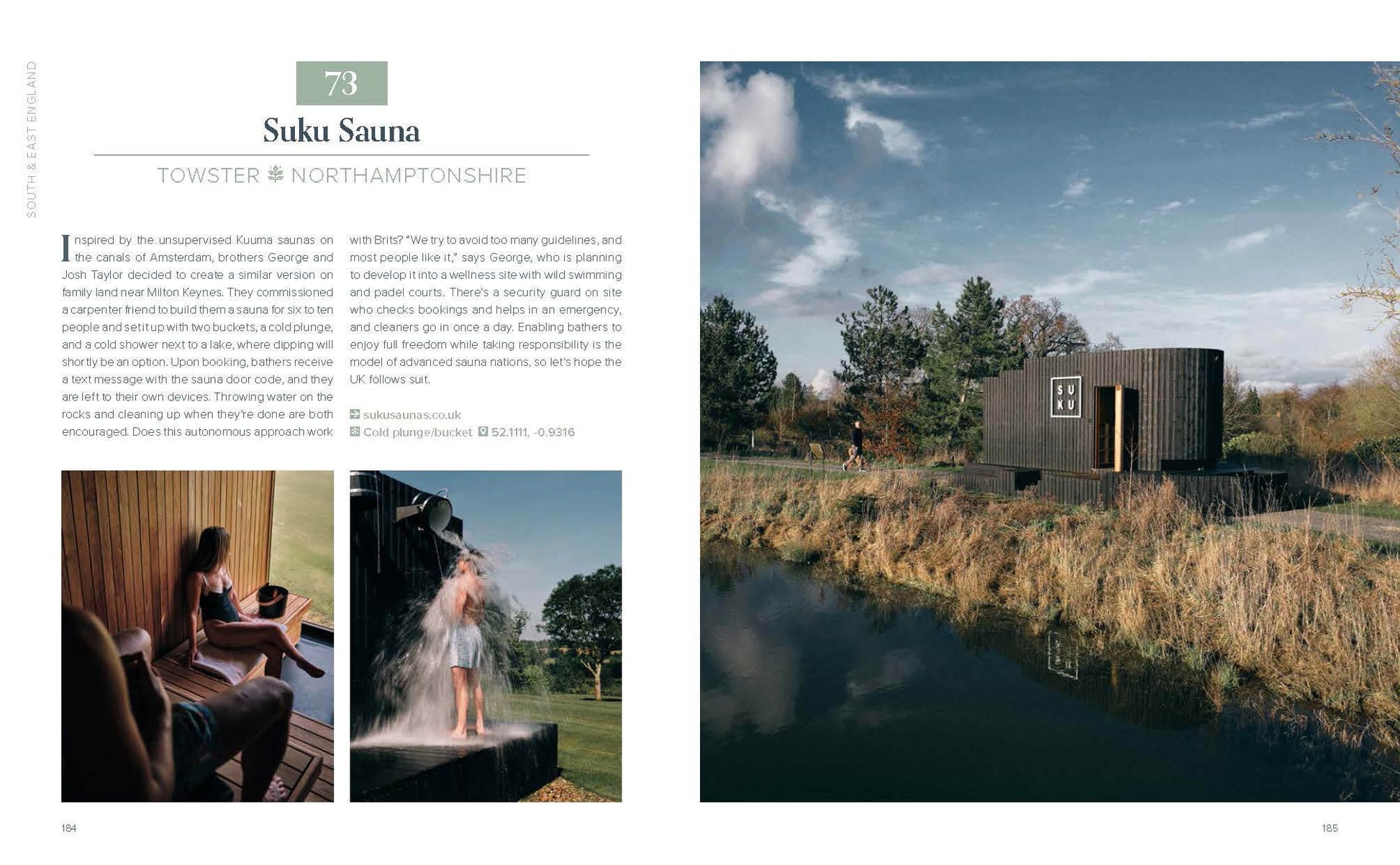 SOUTH & EAST ENGLAND

73

Suku Sauna

TOWSTER NORTHAMPTONSHIRE

Inspired by the unsupervised Kuuma saunas on the canals of Amsterdam, brothers George and Josh Taylor decided to create a similar version on family land near Milton Keynes. They commissioned a carpenter friend to build them a sauna for six to ten people and set it up with two buckets, a cold plunge, and a cold shower next to a lake, where dipping will shortly be an option. Upon booking, bathers receive a text message with the sauna door code, and they are left to their own devices. Throwing water on the rocks and cleaning up when they're done are both encouraged. Does this autonomous approach work with Brits? "We try to avoid too many guidelines, and most people like it," says George, who is planning to develop it into a wellness site with wild swimming and padel courts. There's a security guard on site who checks bookings and helps in an emergency, and cleaners go in once a day. Enabling bathers to enjoy full freedom while taking responsibility is the model of advanced sauna nations, so let's hope the UK follows suit.

sukusaunas.co.uk
Cold plunge/bucket 52.1111, -0.9316

SU KU

184

185